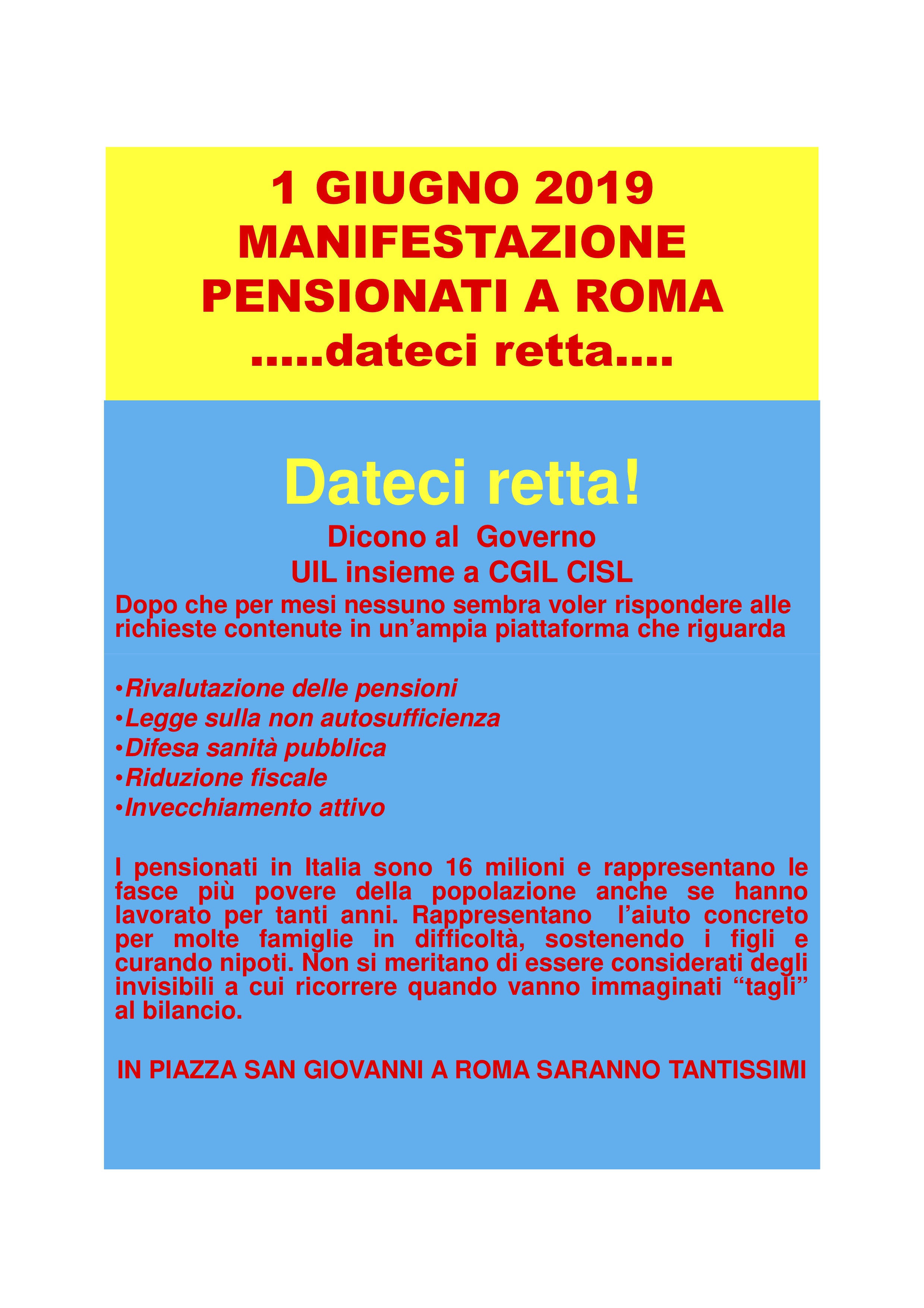 1 GIUGNO 2019
MANIFESTAZIONE
PENSIONATI A ROMA
.....dateci retta....

Dateci retta!

Dicono al Governo
UIL insieme a CGIL CISL

Dopo che per mesi nessuno sembra voler rispondere alle richieste contenute in un'ampia piattaforma che riguarda

•Rivalutazione delle pensioni
•Legge sulla non autosufficienza
•Difesa sanità pubblica
•Riduzione fiscale
•Invecchiamento attivo

I pensionati in Italia sono 16 milioni e rappresentano le fasce più povere della popolazione anche se hanno lavorato per tanti anni. Rappresentano l'aiuto concreto per molte famiglie in difficoltà, sostenendo i figli e curando nipoti. Non si meritano di essere considerati degli invisibili a cui ricorrere quando vanno immaginati "tagli" al bilancio.

IN PIAZZA SAN GIOVANNI A ROMA SARANNO TANTISSIMI